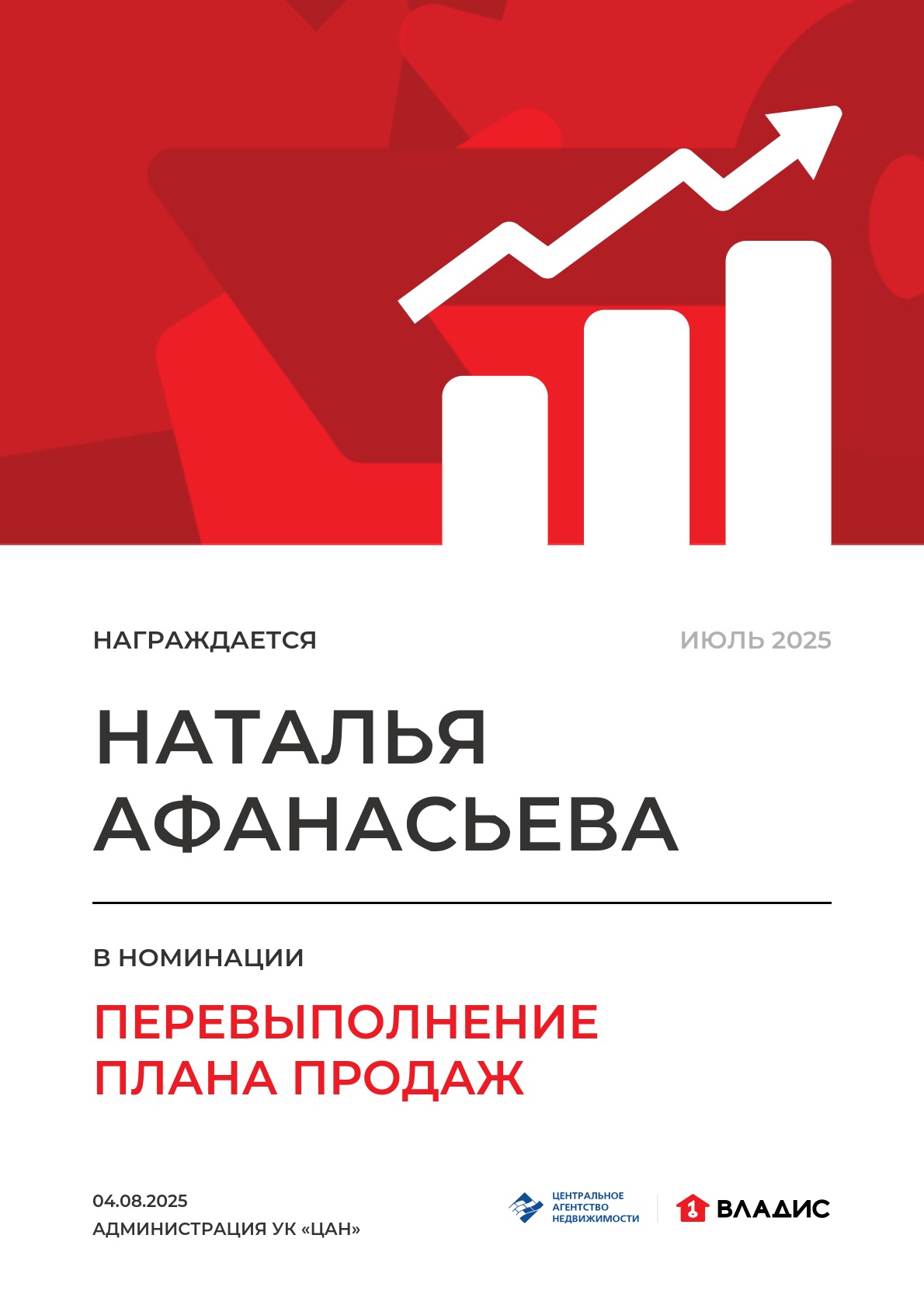 НАГРАЖДАЕТСЯ

ИЮЛЬ 2025

НАТАЛЬЯ АФАНАСЬЕВА

В НОМИНАЦИИ

ПЕРЕВЫПОЛНЕНИЕ ПЛАНА ПРОДАЖ

04.08.2025
АДМИНИСТРАЦИЯ УК «ЦАН»

ЦЕНТРАЛЬНОЕ
АГЕНТСТВО
НЕДВИЖИМОСТИ

ВЛАДИС